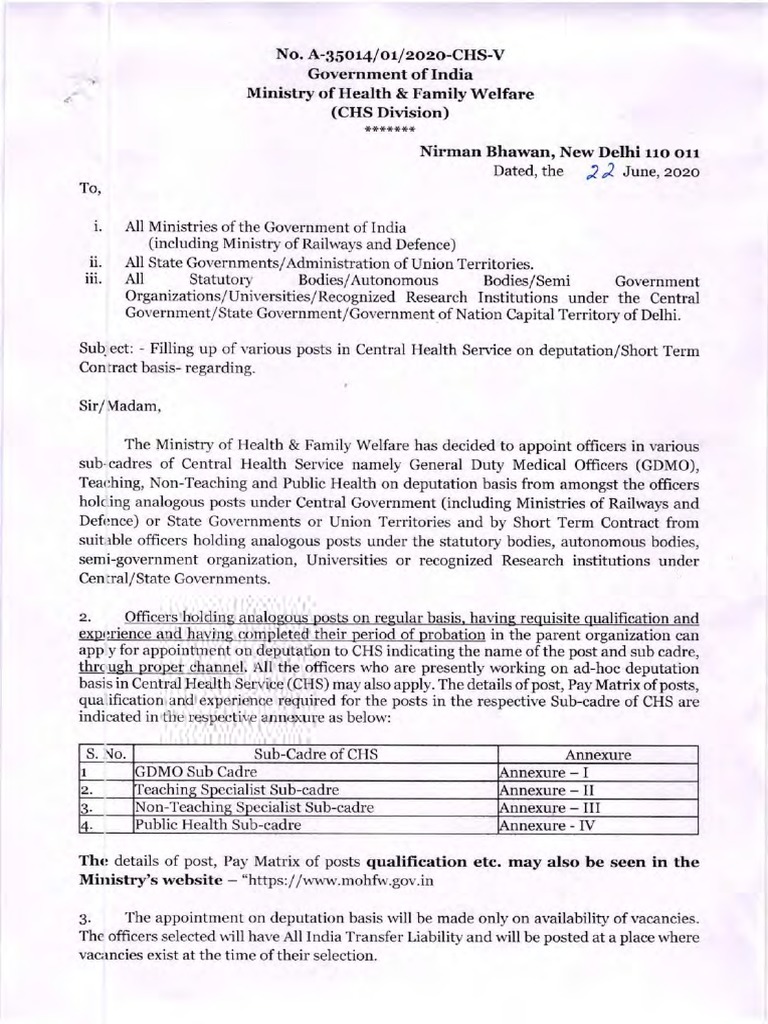 No. A-35014/01/2020-CHS-V
Government of India
Ministry of Health & Family Welfare
(CHS Division)
*******

Nirman Bhawan, New Delhi 110 011
Dated, the 22 June, 2020

To,

i. All Ministries of the Government of India (including Ministry of Railways and Defence)
ii. All State Governments/Administration of Union Territories.
iii. All Statutory Bodies/Autonomous Bodies/Semi Government Organizations/Universities/Recognized Research Institutions under the Central Government/State Government/Government of Nation Capital Territory of Delhi.

Subject: - Filling up of various posts in Central Health Service on deputation/Short Term Contract basis- regarding.

Sir/Madam,

The Ministry of Health & Family Welfare has decided to appoint officers in various sub-cadres of Central Health Service namely General Duty Medical Officers (GDMO), Teaching, Non-Teaching and Public Health on deputation basis from amongst the officers holding analogous posts under Central Government (including Ministries of Railways and Defence) or State Governments or Union Territories and by Short Term Contract from suitable officers holding analogous posts under the statutory bodies, autonomous bodies, semi-government organization, Universities or recognized Research institutions under Central/State Governments.

2. Officers holding analogous posts on regular basis, having requisite qualification and experience and having completed their period of probation in the parent organization can apply for appointment on deputation to CHS indicating the name of the post and sub cadre, through proper channel. All the officers who are presently working on ad-hoc deputation basis in Central Health Service (CHS) may also apply. The details of post, Pay Matrix of posts, qualification and experience required for the posts in the respective Sub-cadre of CHS are indicated in the respective annexure as below:

| S. No. | Sub-Cadre of CHS | Annexure |
|---|---|---|
| 1 | GDMO Sub Cadre | Annexure – I |
| 2. | Teaching Specialist Sub-cadre | Annexure – II |
| 3. | Non-Teaching Specialist Sub-cadre | Annexure – III |
| 4. | Public Health Sub-cadre | Annexure - IV |

The details of post, Pay Matrix of posts qualification etc. may also be seen in the Ministry's website – "https://www.mohfw.gov.in

3. The appointment on deputation basis will be made only on availability of vacancies. The officers selected will have All India Transfer Liability and will be posted at a place where vacancies exist at the time of their selection.